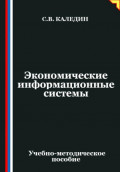 С.В. КАЛЕДИН

Экономические информационные системы

Учебно-методическое пособие